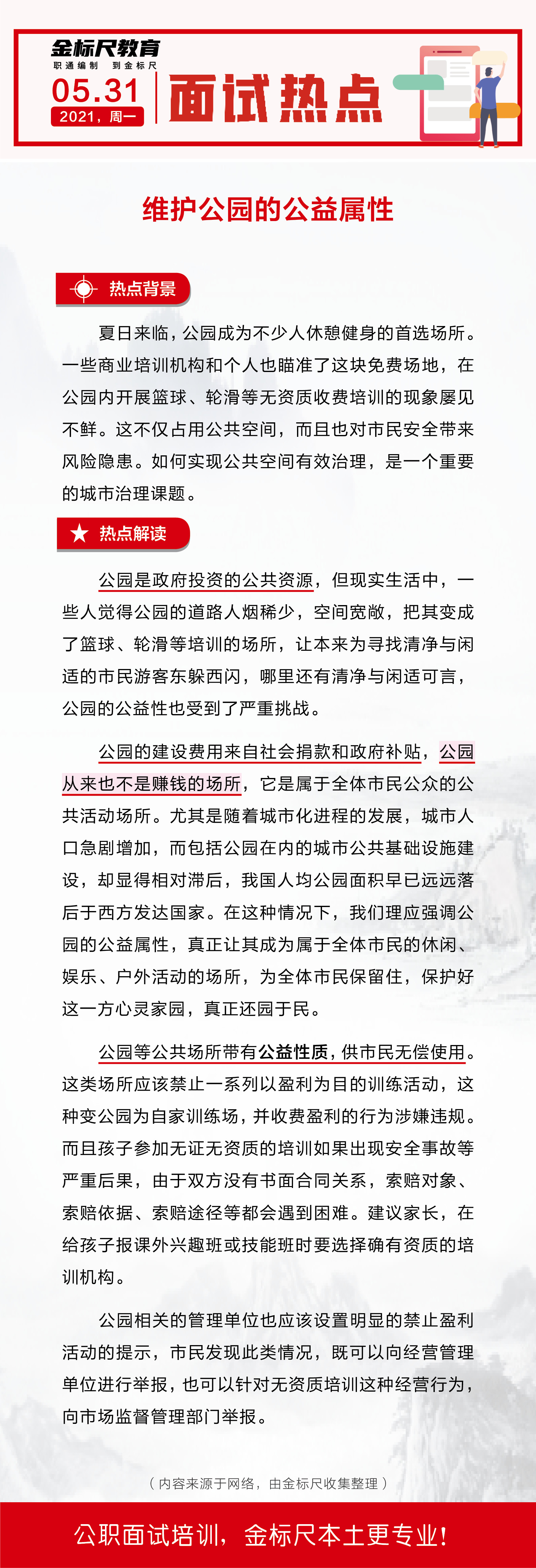 金标尺教育
职通编制 到金标尺
05.31
2021，周一
面试热点

维护公园的公益属性

热点背景

夏日来临，公园成为不少人休憩健身的首选场所。一些商业培训机构和个人也瞄准了这块免费场地，在公园内开展篮球、轮滑等无资质收费培训的现象屡见不鲜。这不仅占用公共空间，而且也对市民安全带来风险隐患。如何实现公共空间有效治理，是一个重要的城市治理课题。

热点解读

公园是政府投资的公共资源，但现实生活中，一些人觉得公园的道路人烟稀少，空间宽敞，把其变成了篮球、轮滑等培训的场所，让本来为寻找清净与闲适的市民游客东躲西闪，哪里还有清净与闲适可言，公园的公益性也受到了严重挑战。

公园的建设费用来自社会捐款和政府补贴，公园从来也不是赚钱的场所，它是属于全体市民公众的公共活动场所。尤其是随着城市化进程的发展，城市人口急剧增加，而包括公园在内的城市公共基础设施建设，却显得相对滞后，我国人均公园面积早已远远落后于西方发达国家。在这种情况下，我们理应强调公园的公益属性，真正让其成为属于全体市民的休闲、娱乐、户外活动的场所，为全体市民保留住，保护好这一方心灵家园，真正还园于民。

公园等公共场所带有公益性质，供市民无偿使用。这类场所应该禁止一系列以盈利为目的训练活动，这种变公园为自家训练场，并收费盈利的行为涉嫌违规。而且孩子参加无证无资质的培训如果出现安全事故等严重后果，由于双方没有书面合同关系，索赔对象、索赔依据、索赔途径等都会遇到困难。建议家长，在给孩子报课外兴趣班或技能班时要选择确有资质的培训机构。

公园相关的管理单位也应该设置明显的禁止盈利活动的提示，市民发现此类情况，既可以向经营管理单位进行举报，也可以针对无资质培训这种经营行为，向市场监督管理部门举报。

（内容来源于网络，由金标尺收集整理）

公职面试培训，金标尺本土更专业！